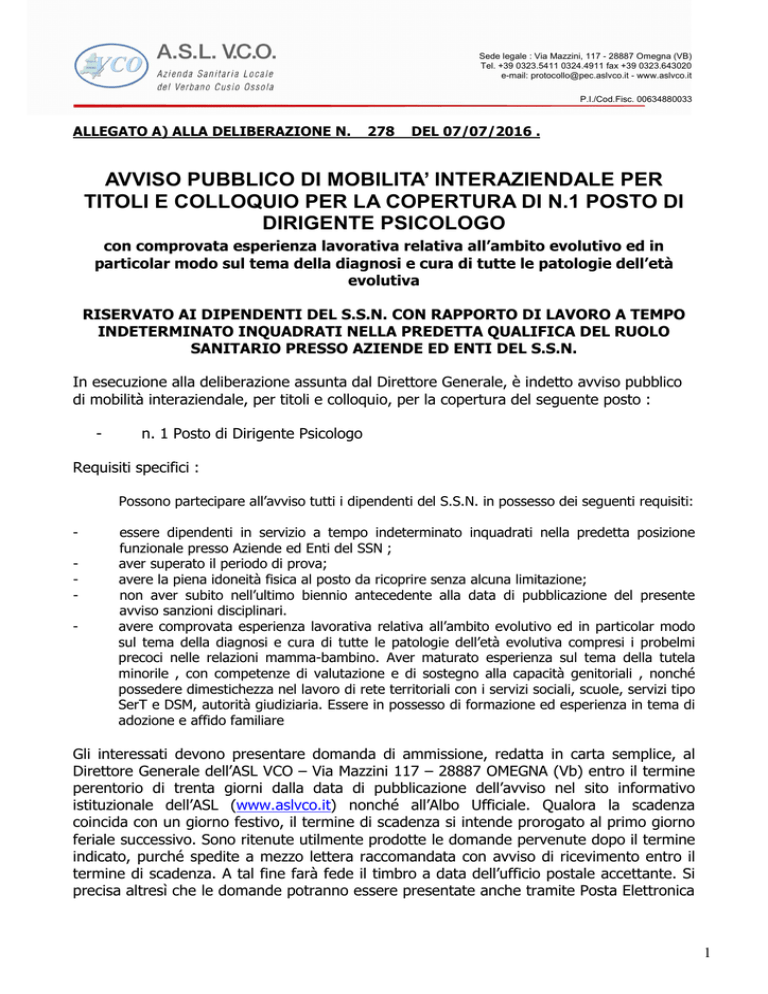 VCO A.S.L. V.C.O.
Azienda Sanitaria Locale
del Verbano Cusio Ossola

Sede legale : Via Mazzini, 117 - 28887 Omegna (VB)
Tel. +39 0323.5411 0324.4911 fax +39 0323.643020
e-mail: protocollo@pec.aslvco.it - www.aslvco.it

P.I./Cod.Fisc. 00634880033

ALLEGATO A) ALLA DELIBERAZIONE N. 278 DEL 07/07/2016 .

AVVISO PUBBLICO DI MOBILITA' INTERAZIENDALE PER TITOLI E COLLOQUIO PER LA COPERTURA DI N.1 POSTO DI DIRIGENTE PSICOLOGO

con comprovata esperienza lavorativa relativa all'ambito evolutivo ed in particolar modo sul tema della diagnosi e cura di tutte le patologie dell'età evolutiva

RISERVATO AI DIPENDENTI DEL S.S.N. CON RAPPORTO DI LAVORO A TEMPO INDETERMINATO INQUADRATI NELLA PREDETTA QUALIFICA DEL RUOLO SANITARIO PRESSO AZIENDE ED ENTI DEL S.S.N.

In esecuzione alla deliberazione assunta dal Direttore Generale, è indetto avviso pubblico di mobilità interaziendale, per titoli e colloquio, per la copertura del seguente posto :

- n. 1 Posto di Dirigente Psicologo

Requisiti specifici :

Possono partecipare all'avviso tutti i dipendenti del S.S.N. in possesso dei seguenti requisiti:

- essere dipendenti in servizio a tempo indeterminato inquadrati nella predetta posizione funzionale presso Aziende ed Enti del SSN ;
- aver superato il periodo di prova;
- avere la piena idoneità fisica al posto da ricoprire senza alcuna limitazione;
- non aver subito nell'ultimo biennio antecedente alla data di pubblicazione del presente avviso sanzioni disciplinari.
- avere comprovata esperienza lavorativa relativa all'ambito evolutivo ed in particolar modo sul tema della diagnosi e cura di tutte le patologie dell'età evolutiva compresi i probelmi precoci nelle relazioni mamma-bambino. Aver maturato esperienza sul tema della tutela minorile , con competenze di valutazione e di sostegno alla capacità genitoriali , nonché possedere dimestichezza nel lavoro di rete territoriali con i servizi sociali, scuole, servizi tipo SerT e DSM, autorità giudiziaria. Essere in possesso di formazione ed esperienza in tema di adozione e affido familiare

Gli interessati devono presentare domanda di ammissione, redatta in carta semplice, al Direttore Generale dell'ASL VCO – Via Mazzini 117 – 28887 OMEGNA (Vb) entro il termine perentorio di trenta giorni dalla data di pubblicazione dell'avviso nel sito informativo istituzionale dell'ASL (www.aslvco.it) nonché all'Albo Ufficiale. Qualora la scadenza coincida con un giorno festivo, il termine di scadenza si intende prorogato al primo giorno feriale successivo. Sono ritenute utilmente prodotte le domande pervenute dopo il termine indicato, purché spedite a mezzo lettera raccomandata con avviso di ricevimento entro il termine di scadenza. A tal fine farà fede il timbro a data dell'ufficio postale accettante. Si precisa altresì che le domande potranno essere presentate anche tramite Posta Elettronica

1